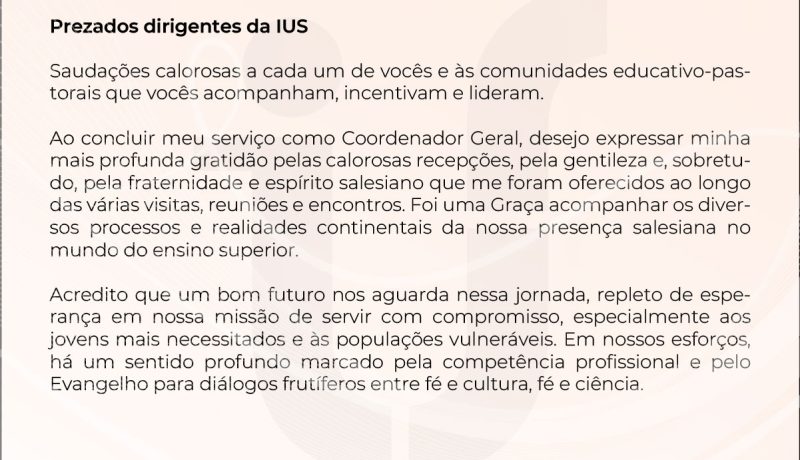 Prezados dirigentes da IUS

Saudações calorosas a cada um de vocês e às comunidades educativo-pastorais que vocês acompanham, incentivam e lideram.

Ao concluir meu serviço como Coordenador Geral, desejo expressar minha mais profunda gratidão pelas calorosas recepções, pela gentileza e, sobretudo, pela fraternidade e espírito salesiano que me foram oferecidos ao longo das várias visitas, reuniões e encontros. Foi uma Graça acompanhar os diversos processos e realidades continentais da nossa presença salesiana no mundo do ensino superior.

Acredito que um bom futuro nos aguarda nessa jornada, repleto de esperança em nossa missão de servir com compromisso, especialmente aos jovens mais necessitados e às populações vulneráveis. Em nossos esforços, há um sentido profundo marcado pela competência profissional e pelo Evangelho para diálogos frutíferos entre fé e cultura, fé e ciência.